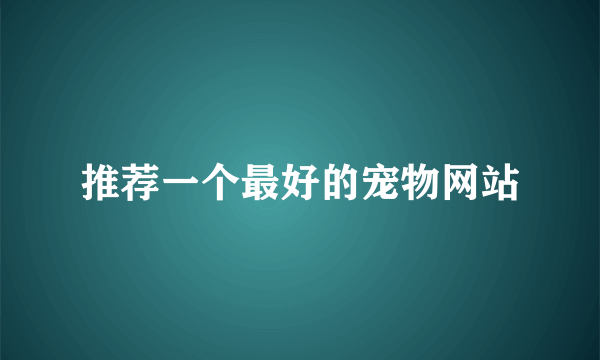 推荐一个最好的宠物网站